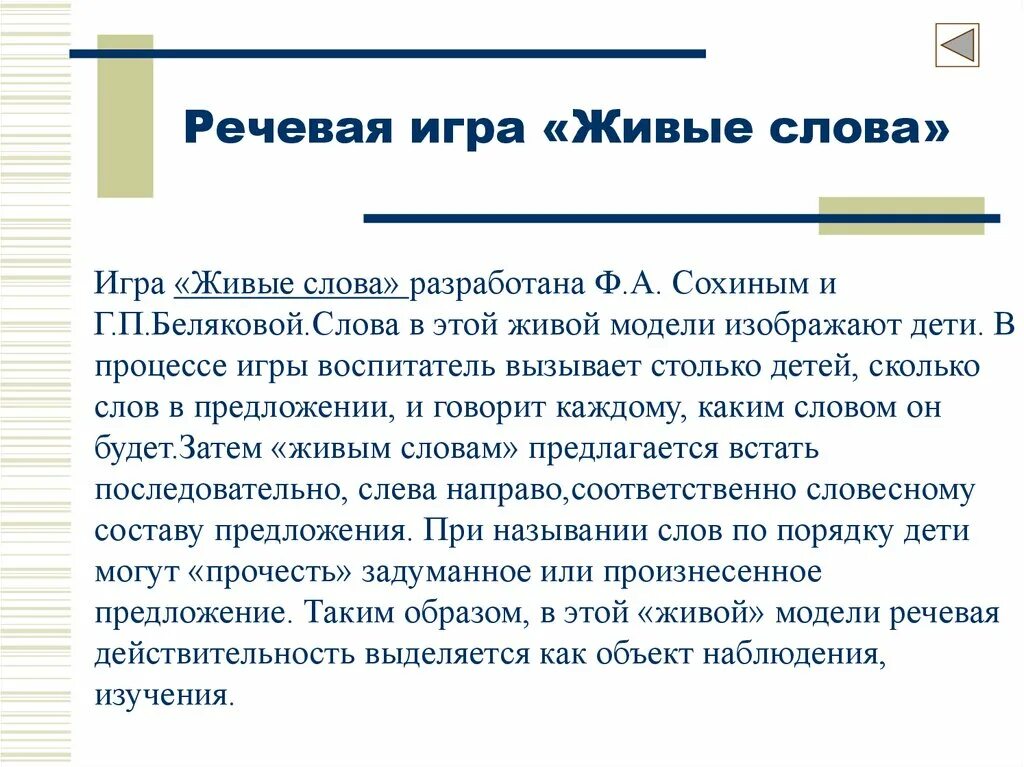 Речевая игра «Живые слова»

Игра «Живые слова» разработана Ф.А. Сохиным и Г.П.Беляковой.Слова в этой живой модели изображают дети. В процессе игры воспитатель вызывает столько детей, сколько слов в предложении, и говорит каждому, каким словом он будет.Затем «живым словам» предлагается встать последовательно, слева направо,соответственно словесному составу предложения. При назывании слов по порядку дети могут «прочесть» задуманное или произнесенное предложение. Таким образом, в этой «живой» модели речевая действительность выделяется как объект наблюдения, изучения.